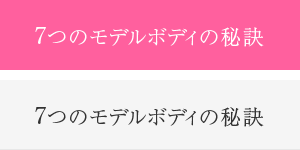 7つのモデルボディの秘訣

7つのモデルボディの秘訣